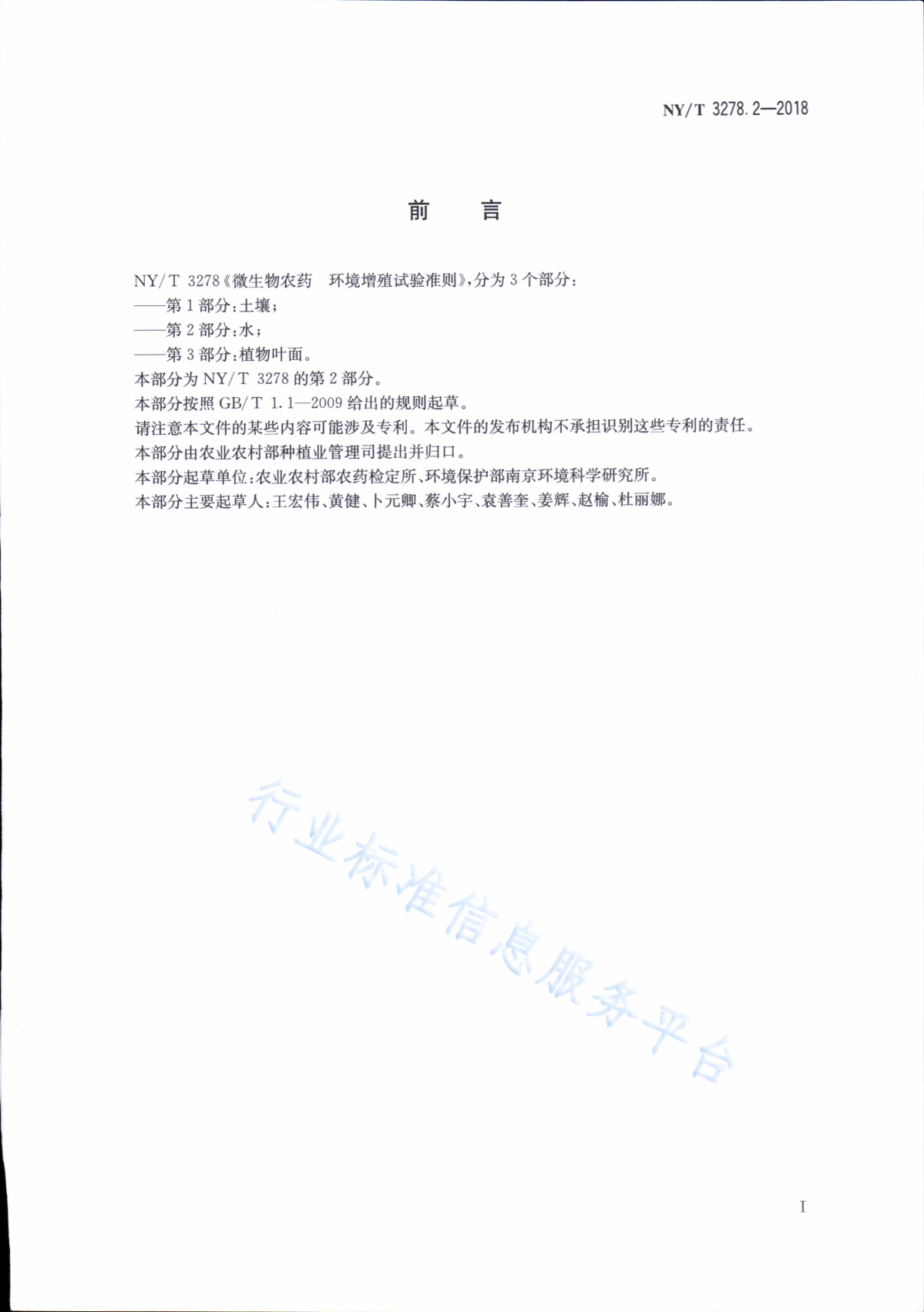 NY/T 3278.2—2018

前　言

NY/T 3278《微生物农药　环境增殖试验准则》，分为3个部分：

——第1部分：土壤；

——第2部分：水；

——第3部分：植物叶面。

本部分为NY/T 3278的第2部分。

本部分按照GB/T 1.1—2009给出的规则起草。

请注意本文件的某些内容可能涉及专利。本文件的发布机构不承担识别这些专利的责任。

本部分由农业农村部种植业管理司提出并归口。

本部分起草单位：农业农村部农药检定所、环境保护部南京环境科学研究所。

本部分主要起草人：王宏伟、黄健、卜元卿、蔡小宇、袁善奎、姜辉、赵榆、杜丽娜。

行业标准信息服务平台

I